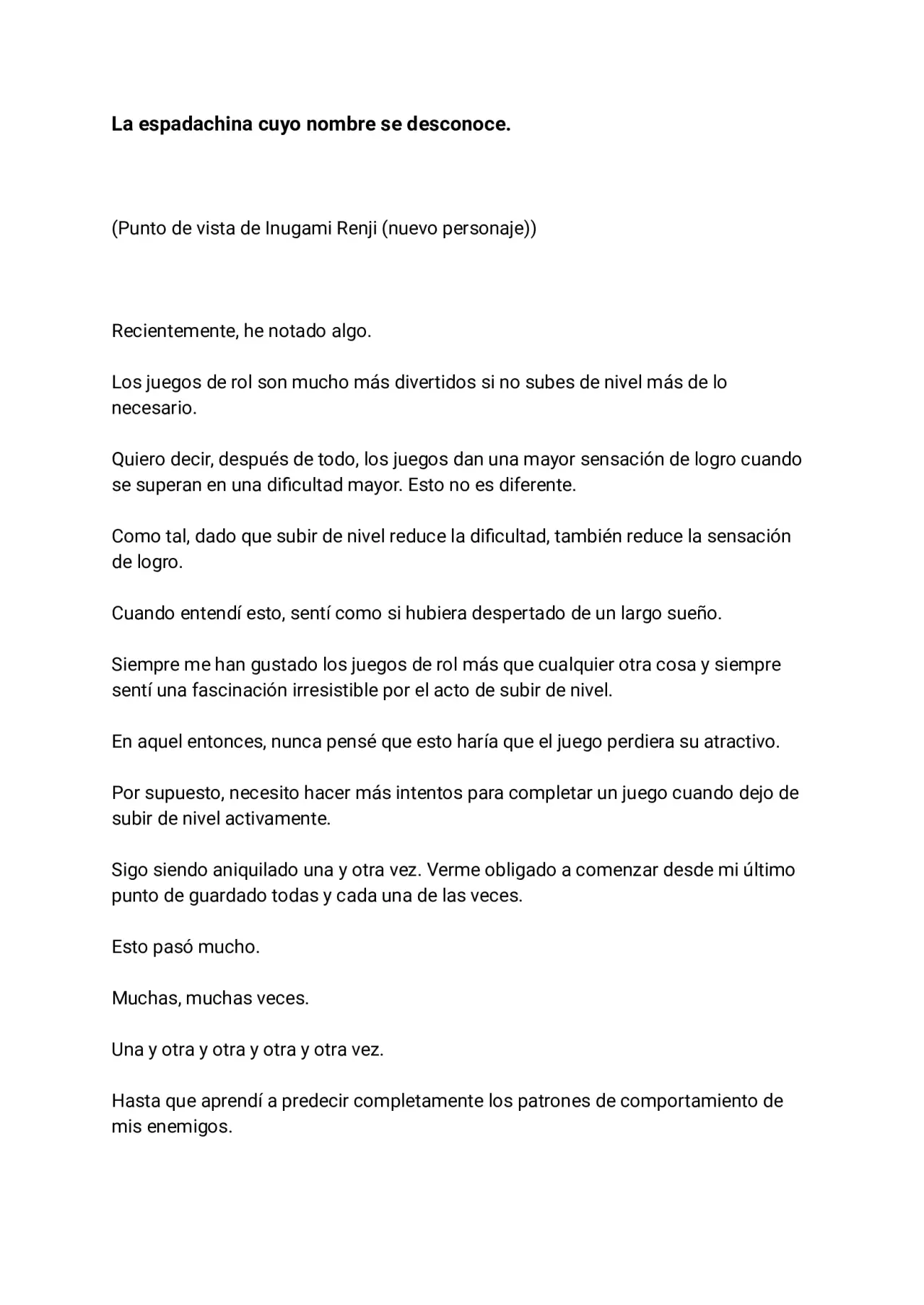 La espadachina cuyo nombre se desconoce.

(Punto de vista de Inugami Renji (nuevo personaje))

Recientemente, he notado algo.

Los juegos de rol son mucho más divertidos si no subes de nivel más de lo necesario.

Quiero decir, después de todo, los juegos dan una mayor sensación de logro cuando se superan en una dificultad mayor. Esto no es diferente.

Como tal, dado que subir de nivel reduce la dificultad, también reduce la sensación de logro.

Cuando entendí esto, sentí como si hubiera despertado de un largo sueño.

Siempre me han gustado los juegos de rol más que cualquier otra cosa y siempre sentí una fascinación irresistible por el acto de subir de nivel.

En aquel entonces, nunca pensé que esto haría que el juego perdiera su atractivo.

Por supuesto, necesito hacer más intentos para completar un juego cuando dejo de subir de nivel activamente.

Sigo siendo aniquilado una y otra vez. Verme obligado a comenzar desde mi último punto de guardado todas y cada una de las veces.

Esto pasó mucho.

Muchas, muchas veces.

Una y otra y otra y otra y otra vez.

Hasta que aprendí a predecir completamente los patrones de comportamiento de mis enemigos.